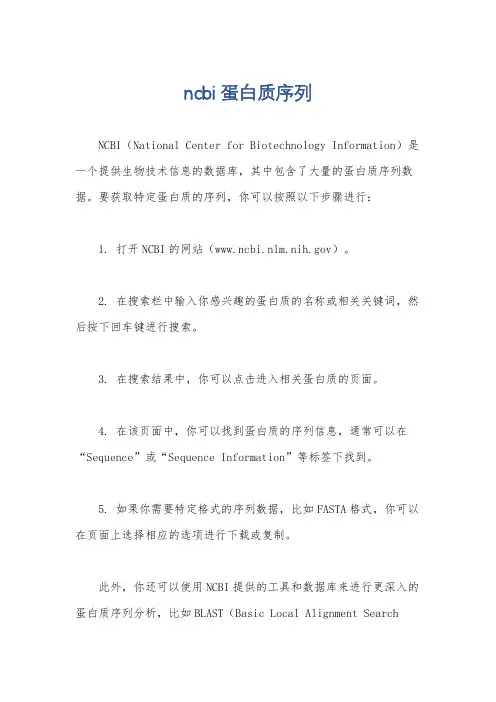 ncbi 蛋白质序列

NCBI（National Center for Biotechnology Information）是一个提供生物技术信息的数据库，其中包含了大量的蛋白质序列数据。要获取特定蛋白质的序列，你可以按照以下步骤进行：

1. 打开 NCBI 的网站（www.ncbi.nlm.nih.gov）。

2. 在搜索栏中输入你感兴趣的蛋白质的名称或相关关键词，然后按下回车键进行搜索。

3. 在搜索结果中，你可以点击进入相关蛋白质的页面。

4. 在该页面中，你可以找到蛋白质的序列信息，通常可以在“Sequence”或“Sequence Information”等标签下找到。

5. 如果你需要特定格式的序列数据，比如 FASTA 格式，你可以在页面上选择相应的选项进行下载或复制。

此外，你还可以使用 NCBI 提供的工具和数据库来进行更深入的蛋白质序列分析，比如 BLAST（Basic Local Alignment Search